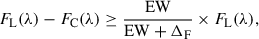 $F_{\mathrm{L}}(\lambda) - F_{\mathrm{C}}(\lambda) \geq \frac{\mathrm{EW}}{\mathrm{EW} + \Delta_{\mathrm{F}}} \times F_{\mathrm{L}}(\lambda),$